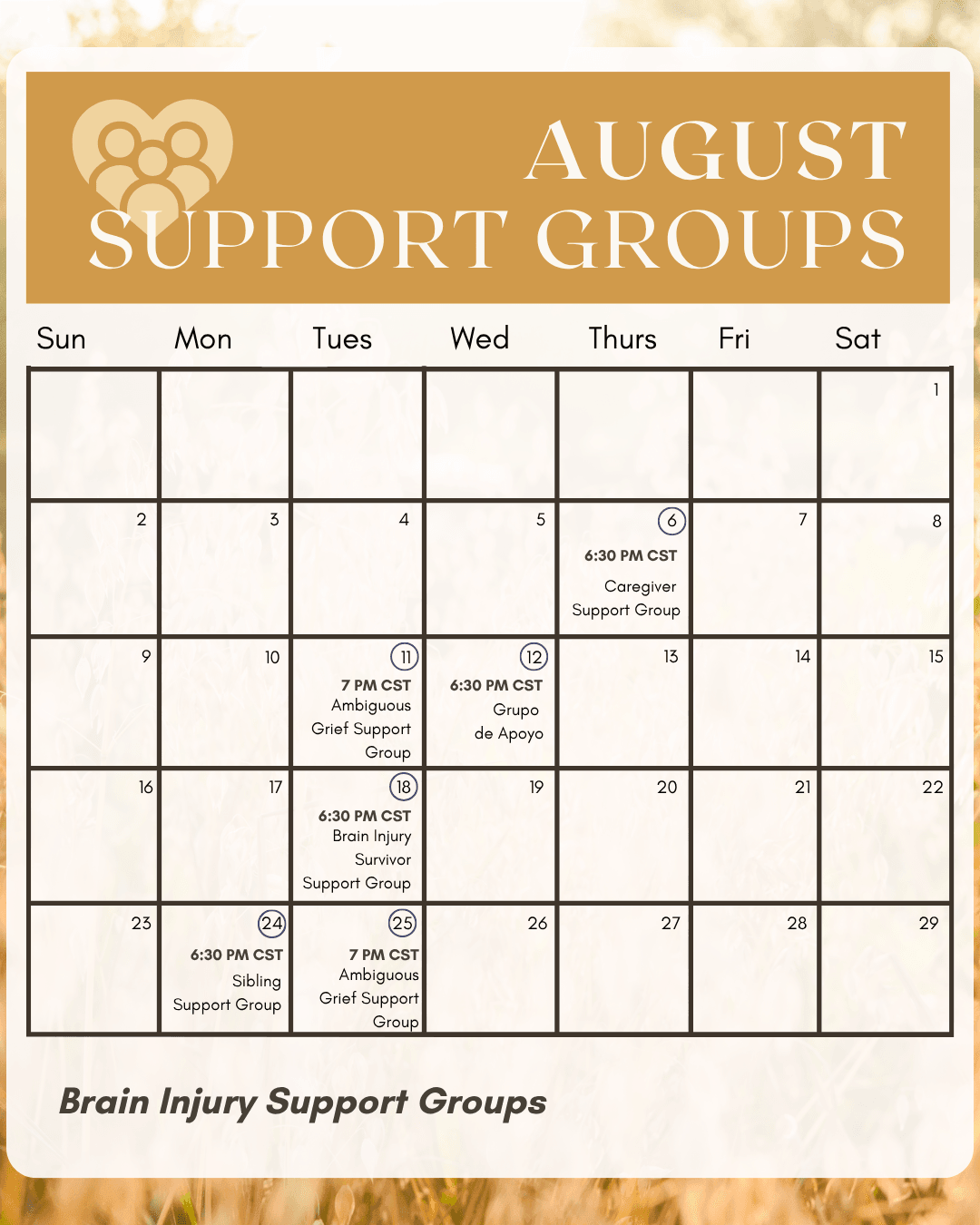 AUGUST
SUPPORT GROUPS

| Sun | Mon | Tues | Wed | Thurs | Fri | Sat |
|---|---|---|---|---|---|---|
| | | | | | | 1 |
| 2 | 3 | 4 | 5 | 6 6:30 PM CST Caregiver Support Group | 7 | 8 |
| 9 | 10 | 11 7 PM CST Ambiguous Grief Support Group | 12 6:30 PM CST Grupo de Apoyo | 13 | 14 | 15 |
| 16 | 17 | 18 6:30 PM CST Brain Injury Survivor Support Group | 19 | 20 | 21 | 22 |
| 23 | 24 6:30 PM CST Sibling Support Group | 25 7 PM CST Ambiguous Grief Support Group | 26 | 27 | 28 | 29 |

Brain Injury Support Groups